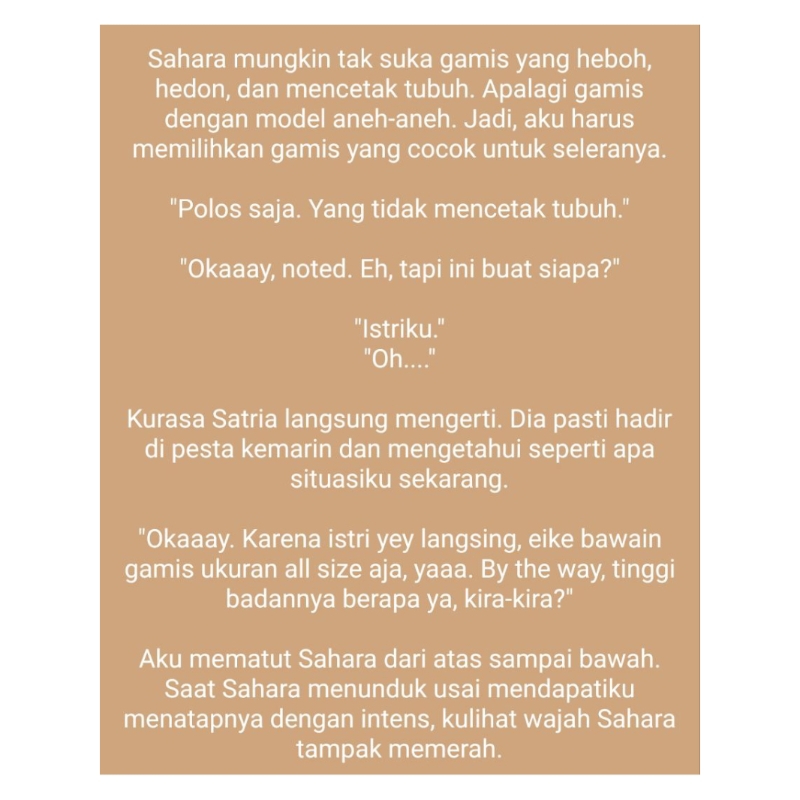 Sahara mungkin tak suka gamis yang heboh, hedon, dan mencetak tubuh. Apalagi gamis dengan model aneh-aneh. Jadi, aku harus memilihkan gamis yang cocok untuk seleranya.

"Polos saja. Yang tidak mencetak tubuh."

"Okaaay, noted. Eh, tapi ini buat siapa?"

"Istriku."
"Oh...."

Kurasa Satria langsung mengerti. Dia pasti hadir di pesta kemarin dan mengetahui seperti apa situasiku sekarang.

"Okaaay. Karena istri yey langsing, eike bawain gamis ukuran all size aja, yaaa. By the way, tinggi badannya berapa ya, kira-kira?"

Aku mematut Sahara dari atas sampai bawah. Saat Sahara menunduk usai mendapatiku menatapnya dengan intens, kulihat wajah Sahara tampak memerah.